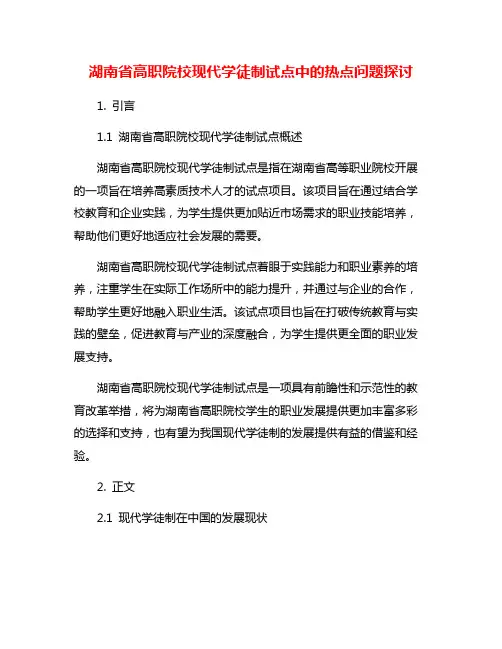 湖南省高职院校现代学徒制试点中的热点问题探讨

1. 引言

1.1 湖南省高职院校现代学徒制试点概述

湖南省高职院校现代学徒制试点是指在湖南省高等职业院校开展的一项旨在培养高素质技术人才的试点项目。该项目旨在通过结合学校教育和企业实践，为学生提供更加贴近市场需求的职业技能培养，帮助他们更好地适应社会发展的需要。

湖南省高职院校现代学徒制试点着眼于实践能力和职业素养的培养，注重学生在实际工作场所中的能力提升，并通过与企业的合作，帮助学生更好地融入职业生活。该试点项目也旨在打破传统教育与实践的壁垒，促进教育与产业的深度融合，为学生提供更全面的职业发展支持。

湖南省高职院校现代学徒制试点是一项具有前瞻性和示范性的教育改革举措，将为湖南省高职院校学生的职业发展提供更加丰富多彩的选择和支持，也有望为我国现代学徒制的发展提供有益的借鉴和经验。

2. 正文

2.1 现代学徒制在中国的发展现状